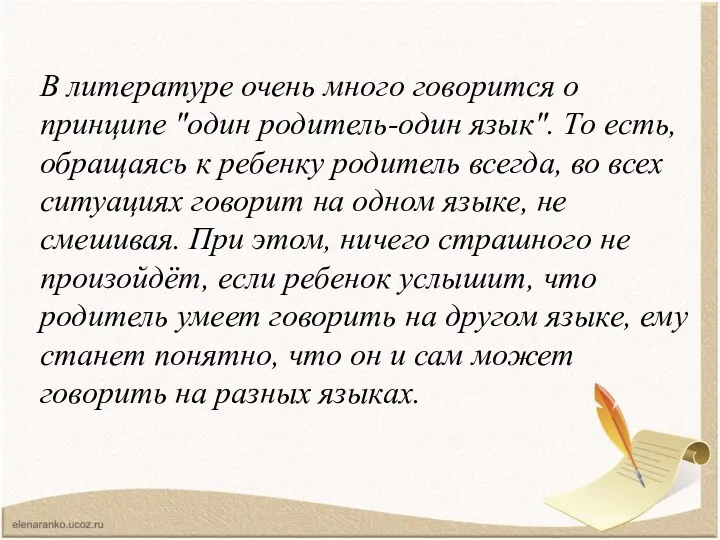 В литературе очень много говорится о принципе "один родитель-один язык". То есть, обращаясь к ребенку родитель всегда, во всех ситуациях говорит на одном языке, не смешивая. При этом, ничего страшного не произойдёт, если ребенок услышит, что родитель умеет говорить на другом языке, ему станет понятно, что он и сам может говорить на разных языках.

elenaranko.ucoz.ru